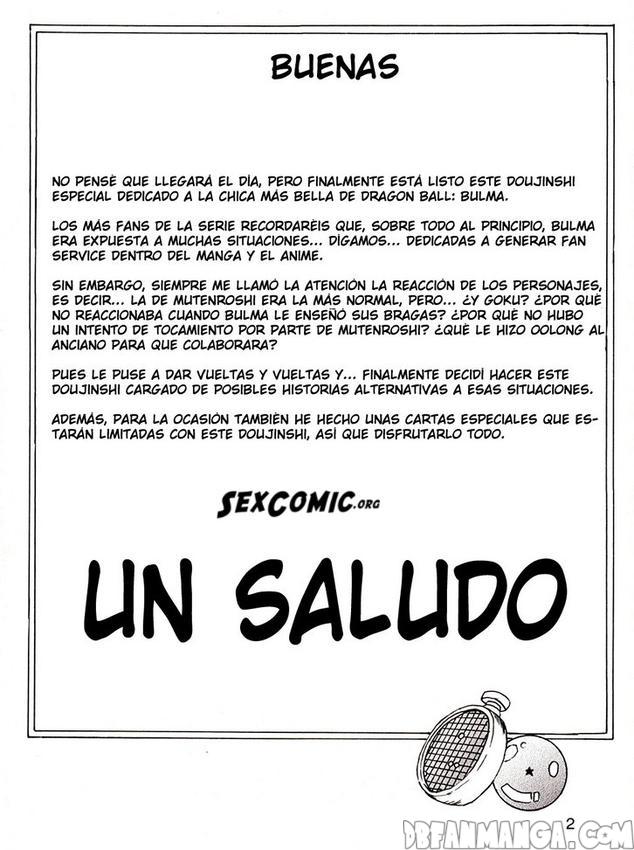 BUENAS

NO PENSÉ QUE LLEGARÁ EL DÍA, PERO FINALMENTE ESTÁ LISTO ESTE DOUJINSHI ESPECIAL DEDICADO A LA CHICA MÁS BELLA DE DRAGON BALL: BULMA.

LOS MÁS FANS DE LA SERIE RECORDARÉIS QUE, SOBRE TODO AL PRINCIPIO, BULMA ERA EXPUESTA A MUCHAS SITUACIONES... DIGAMOS... DEDICADAS A GENERAR FAN SERVICE DENTRO DEL MANGA Y EL ANIME.

SIN EMBARGO, SIEMPRE ME LLAMÓ LA ATENCIÓN LA REACCIÓN DE LOS PERSONAJES, ES DECIR... LA DE MUTENROSHI ERA LA MÁS NORMAL, PERO... ¿Y GOKU? ¿POR QUÉ NO REACCIONABA CUANDO BULMA LE ENSEÑÓ SUS BRAGAS? ¿POR QUÉ NO HUBO UN INTENTO DE TOCAMIENTO POR PARTE DE MUTENROSHI? ¿QUÉ LE HIZO OOLONG AL ANCIANO PARA QUE COLABORARA?

PUES LE PUSE A DAR VUELTAS Y VUELTAS Y... FINALMENTE DECIDÍ HACER ESTE DOUJINSHI CARGADO DE POSIBLES HISTORIAS ALTERNATIVAS A ESAS SITUACIONES.

ADEMÁS, PARA LA OCASIÓN TAMBIÉN HE HECHO UNAS CARTAS ESPECIALES QUE ESTARÁN LIMITADAS CON ESTE DOUJINSHI, ASÍ QUE DISFRUTARLO TODO.

SEXCOMIC.org

UN SALUDO

2

DBFANMANGA.COM